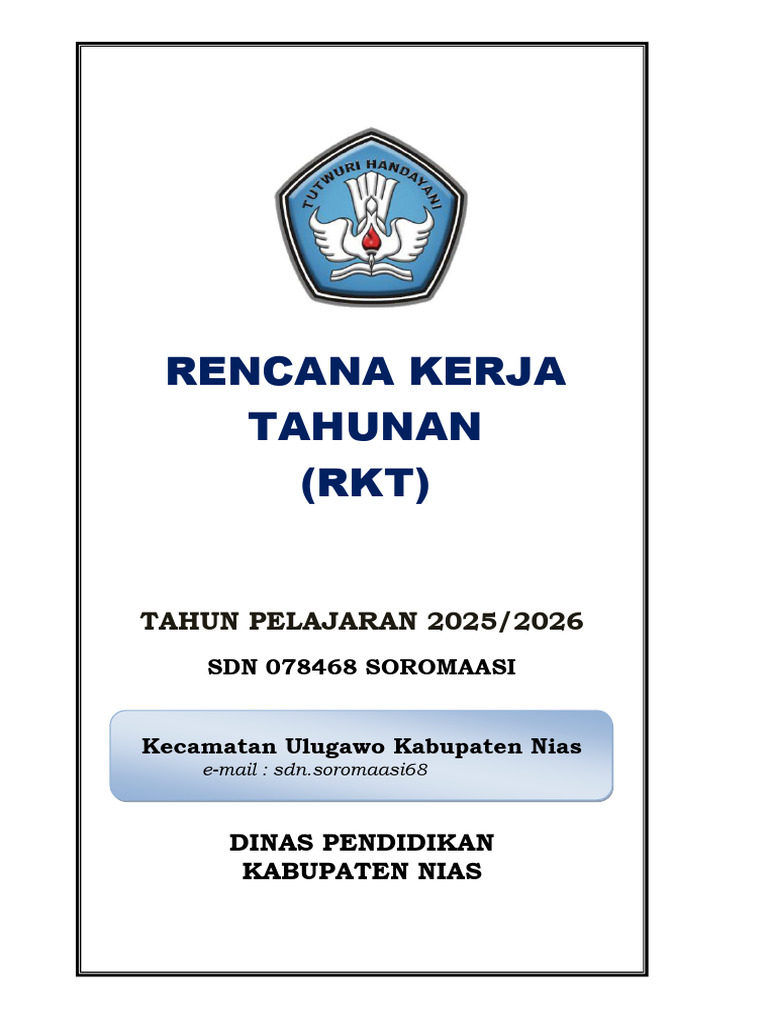 TUTWURI HANDAYANI

RENCANA KERJA
TAHUNAN
(RKT)

TAHUN PELAJARAN 2025/2026

SDN 078468 SOROMAASI

Kecamatan Ulugawo Kabupaten Nias
e-mail : sdn.soromaasi68

DINAS PENDIDIKAN
KABUPATEN NIAS